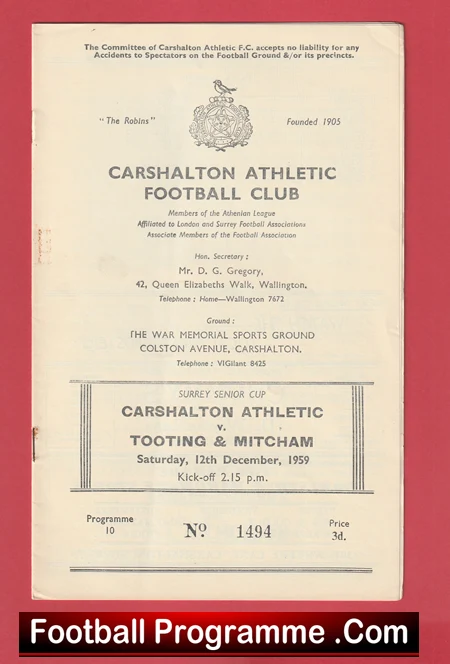 The Committee of Carshalton Athletic F.C. accepts no liability for any Accidents to Spectators on the Football Ground &/or its precincts.

"The Robins"

Founded 1905

CARSHALTON ATHLETIC FOOTBALL CLUB

Members of the Athenian League
Affiliated to London and Surrey Football Associations
Associate Members of the Football Association

Hon. Secretary :
Mr. D. G. Gregory,
42, Queen Elizabeths Walk, Wallington.
Telephone : Home—Wallington 7672

Ground :
THE WAR MEMORIAL SPORTS GROUND
COLSTON AVENUE, CARSHALTON.
Telephone : VIGilant 8425

SURREY SENIOR CUP
CARSHALTON ATHLETIC
v.
TOOTING & MITCHAM
Saturday, 12th December, 1959
Kick-off 2.15 p.m.

Programme
10

№ 1494

Price
3d.

Football Programme .Com